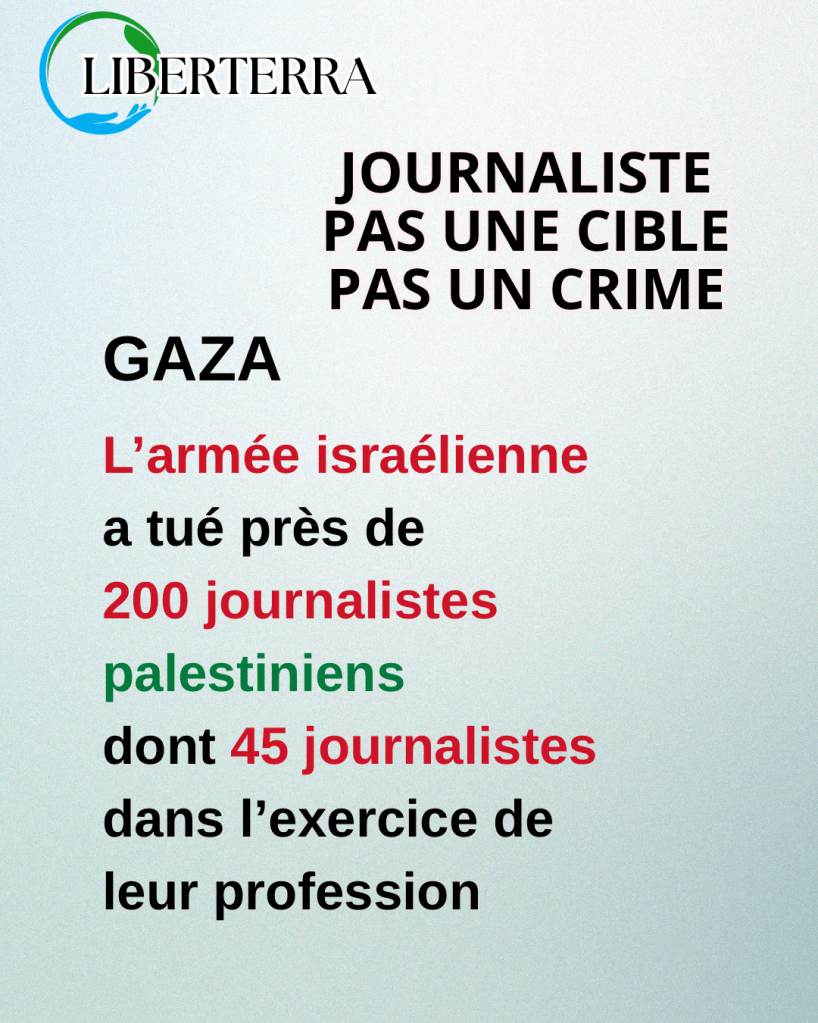 LIBERTERRA

JOURNALISTE
PAS UNE CIBLE
PAS UN CRIME

GAZA

L’armée israélienne a tué près de 200 journalistes palestiniens dont 45 journalistes dans l’exercice de leur profession